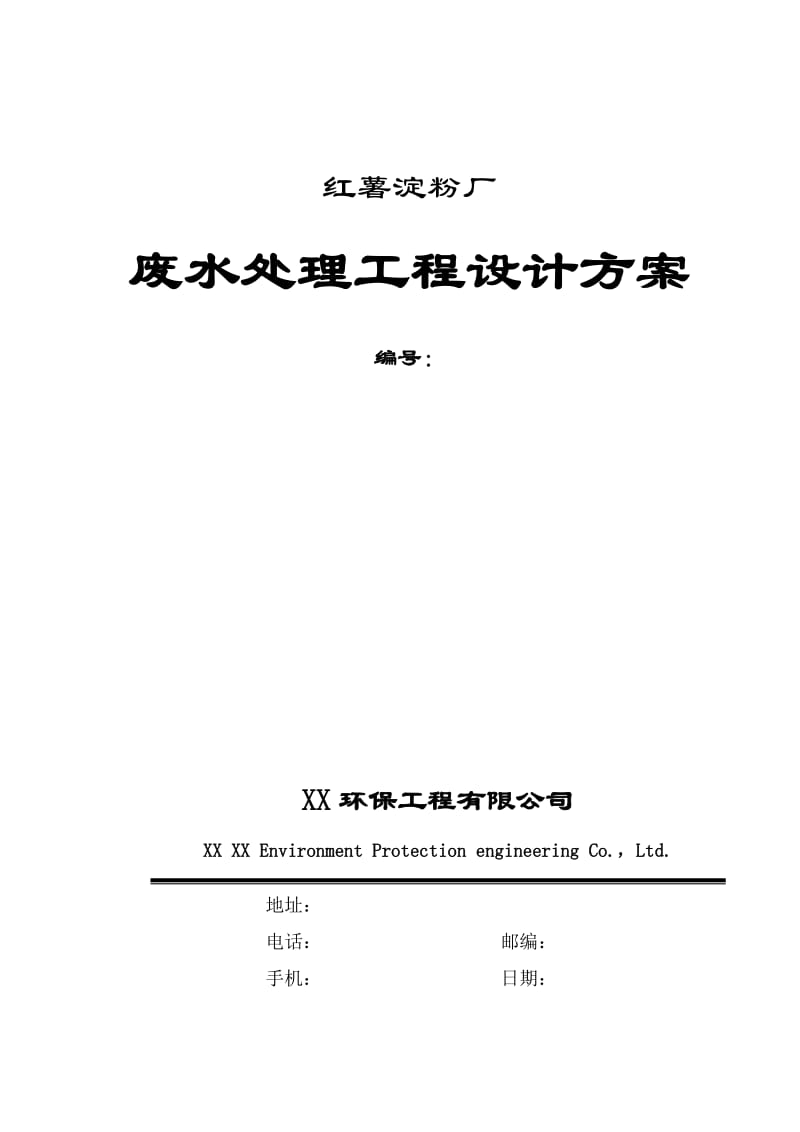 红薯淀粉厂

废水处理工程设计方案

编号：

XX 环保工程有限公司

XX XX Environment Protection engineering Co.，Ltd.

地址：

电话：　　　　　　　　　　邮编：

手机：　　　　　　　　　　日期：